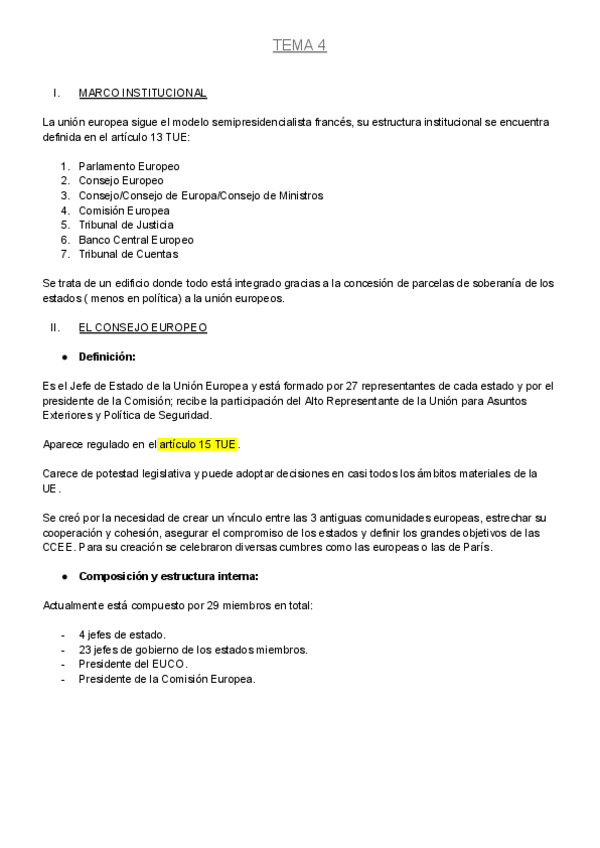 TEMA 4

I. MARCO INSTITUCIONAL

La unión europea sigue el modelo semipresidencialista francés, su estructura institucional se encuentra definida en el artículo 13 TUE:

1. Parlamento Europeo
2. Consejo Europeo
3. Consejo/Consejo de Europa/Consejo de Ministros
4. Comisión Europea
5. Tribunal de Justicia
6. Banco Central Europeo
7. Tribunal de Cuentas

Se trata de un edificio donde todo está integrado gracias a la concesión de parcelas de soberanía de los estados ( menos en política) a la unión europeos.

II. EL CONSEJO EUROPEO

● Definición:

Es el Jefe de Estado de la Unión Europea y está formado por 27 representantes de cada estado y por el presidente de la Comisión; recibe la participación del Alto Representante de la Unión para Asuntos Exteriores y Política de Seguridad.

Aparece regulado en el artículo 15 TUE.

Carece de potestad legislativa y puede adoptar decisiones en casi todos los ámbitos materiales de la UE.

Se creó por la necesidad de crear un vínculo entre las 3 antiguas comunidades europeas, estrechar su cooperación y cohesión, asegurar el compromiso de los estados y definir los grandes objetivos de las CCEE. Para su creación se celebraron diversas cumbres como las europeas o las de París.

● Composición y estructura interna:

Actualmente está compuesto por 29 miembros en total:

- 4 jefes de estado.
- 23 jefes de gobierno de los estados miembros.
- Presidente del EUCO.
- Presidente de la Comisión Europea.